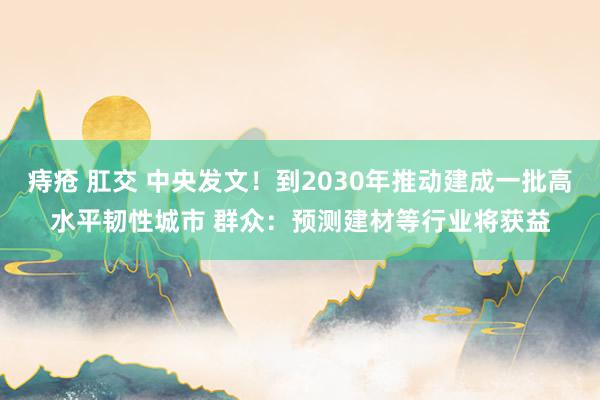 痔疮 肛交 中央发文！到2030年推动建成一批高水平韧性城市 群众：预测建材等行业将获益